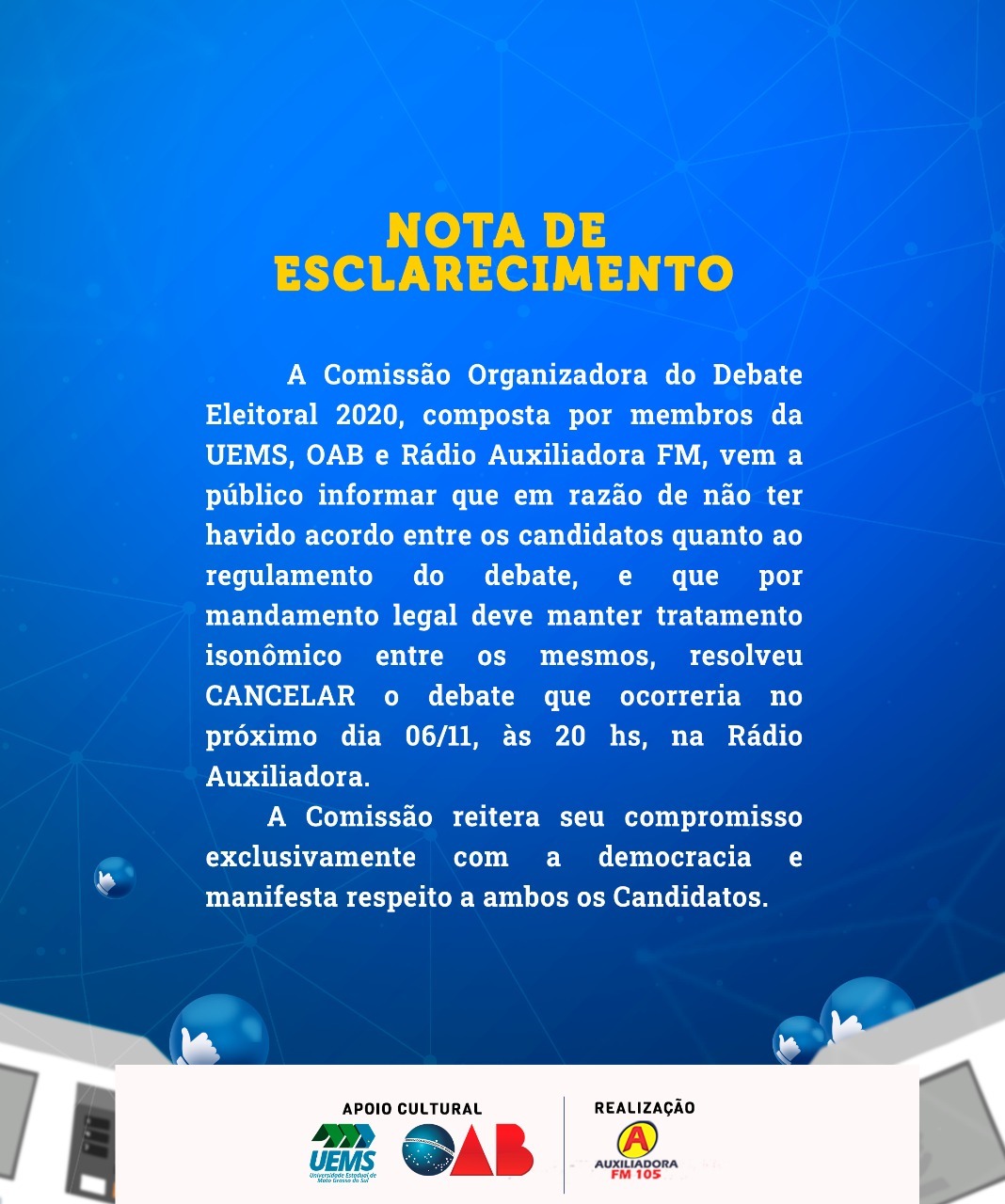 NOTA DE ESCLARECIMENTO

A Comissão Organizadora do Debate Eleitoral 2020, composta por membros da UEMS, OAB e Rádio Auxiliadora FM, vem a público informar que em razão de não ter havido acordo entre os candidatos quanto ao regulamento do debate, e que por mandamento legal deve manter tratamento isonômico entre os mesmos, resolveu CANCELAR o debate que ocorreria no próximo dia 06/11, às 20 hs, na Rádio Auxiliadora.

A Comissão reitera seu compromisso exclusivamente com a democracia e manifesta respeito a ambos os Candidatos.

APOIO CULTURAL

UEMS Universidade Estadual de Mato Grosso do Sul

OAB

REALIZAÇÃO

A AUXILIADORA FM 105